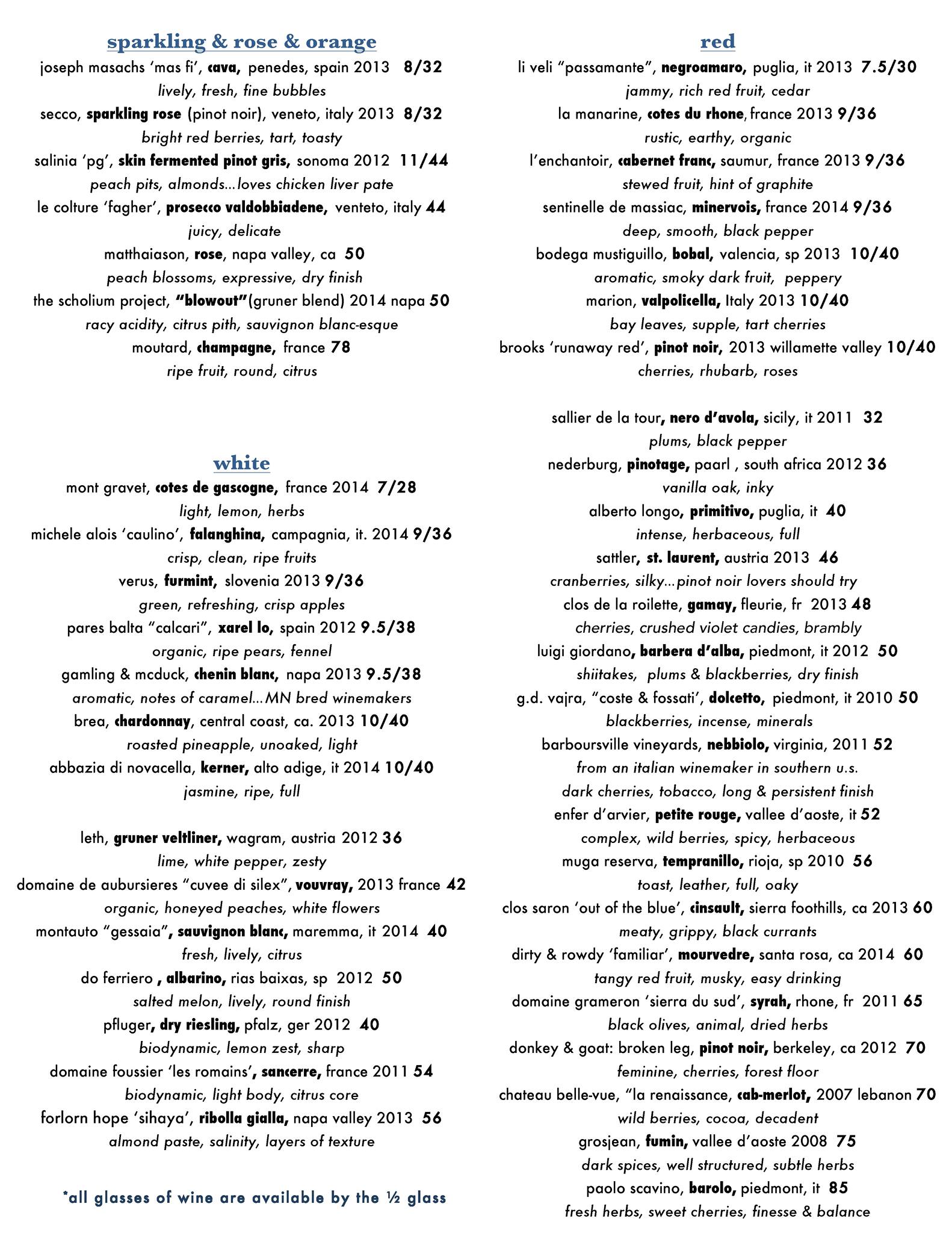 sparkling & rose & orange

joseph masachs 'mas fi', cava, penedes, spain 2013 8/32
lively, fresh, fine bubbles
secco, sparkling rose (pinot noir), veneto, italy 2013 8/32
bright red berries, tart, toasty
salinia 'pg', skin fermented pinot gris, sonoma 2012 11/44
peach pits, almonds...loves chicken liver pate
le colture 'fagher', prosecco valdobbiadene, venteto, italy 44
juicy, delicate
matthaiason, rose, napa valley, ca 50
peach blossoms, expressive, dry finish
the scholium project, "blowout"(gruner blend) 2014 napa 50
racy acidity, citrus pith, sauvignon blanc-esque
moutard, champagne, france 78
ripe fruit, round, citrus

white

mont gravet, cotes de gascogne, france 2014 7/28
light, lemon, herbs
michele alois 'caulino', falanghina, campagnia, it. 2014 9/36
crisp, clean, ripe fruits
verus, furmint, slovenia 2013 9/36
green, refreshing, crisp apples
pares balta "calcari", xarel lo, spain 2012 9.5/38
organic, ripe pears, fennel
gamling & mcduck, chenin blanc, napa 2013 9.5/38
aromatic, notes of caramel...MN bred winemakers
brea, chardonnay, central coast, ca. 2013 10/40
roasted pineapple, unoaked, light
abbazia di novacella, kerner, alto adige, it 2014 10/40
jasmine, ripe, full

leth, gruner veltliner, wagram, austria 2012 36
lime, white pepper, zesty
domaine de aubursieres "cuvee di silex", vouvray, 2013 france 42
organic, honeyed peaches, white flowers
montauto "gessaia", sauvignon blanc, maremma, it 2014 40
fresh, lively, citrus
do ferriero , albarino, rias baixas, sp 2012 50
salted melon, lively, round finish
pfluger, dry riesling, pfalz, ger 2012 40
biodynamic, lemon zest, sharp
domaine foussier 'les romains', sancerre, france 2011 54
biodynamic, light body, citrus core
forlorn hope 'sihaya', ribolla gialla, napa valley 2013 56
almond paste, salinity, layers of texture

*all glasses of wine are available by the ½ glass

red

li veli "passamante", negroamaro, puglia, it 2013 7.5/30
jammy, rich red fruit, cedar
la manarine, cotes du rhone, france 2013 9/36
rustic, earthy, organic
l'enchantoir, cabernet franc, saumur, france 2013 9/36
stewed fruit, hint of graphite
sentinelle de massiac, minervois, france 2014 9/36
deep, smooth, black pepper
bodega mustiguillo, bobal, valencia, sp 2013 10/40
aromatic, smoky dark fruit, peppery
marion, valpolicella, Italy 2013 10/40
bay leaves, supple, tart cherries
brooks 'runaway red', pinot noir, 2013 willamette valley 10/40
cherries, rhubarb, roses

sallier de la tour, nero d'avola, sicily, it 2011 32
plums, black pepper
nederburg, pinotage, paarl , south africa 2012 36
vanilla oak, inky
alberto longo, primitivo, puglia, it 40
intense, herbaceous, full
sattler, st. laurent, austria 2013 46
cranberries, silky...pinot noir lovers should try
clos de la roilette, gamay, fleurie, fr 2013 48
cherries, crushed violet candies, brambly
luigi giordano, barbera d'alba, piedmont, it 2012 50
shiitakes, plums & blackberries, dry finish
g.d. vajra, "coste & fossati', dolcetto, piedmont, it 2010 50
blackberries, incense, minerals
barboursville vineyards, nebbiolo, virginia, 2011 52
from an italian winemaker in southern u.s.
dark cherries, tobacco, long & persistent finish
enfer d'arvier, petite rouge, vallee d'aoste, it 52
complex, wild berries, spicy, herbaceous
muga reserva, tempranillo, rioja, sp 2010 56
toast, leather, full, oaky
clos saron 'out of the blue', cinsault, sierra foothills, ca 2013 60
meaty, grippy, black currants
dirty & rowdy 'familiar', mourvedre, santa rosa, ca 2014 60
tangy red fruit, musky, easy drinking
domaine grameron 'sierra du sud', syrah, rhone, fr 2011 65
black olives, animal, dried herbs
donkey & goat: broken leg, pinot noir, berkeley, ca 2012 70
feminine, cherries, forest floor
chateau belle-vue, "la renaissance, cab-merlot, 2007 lebanon 70
wild berries, cocoa, decadent
grosjean, fumin, vallee d'aoste 2008 75
dark spices, well structured, subtle herbs
paolo scavino, barolo, piedmont, it 85
fresh herbs, sweet cherries, finesse & balance